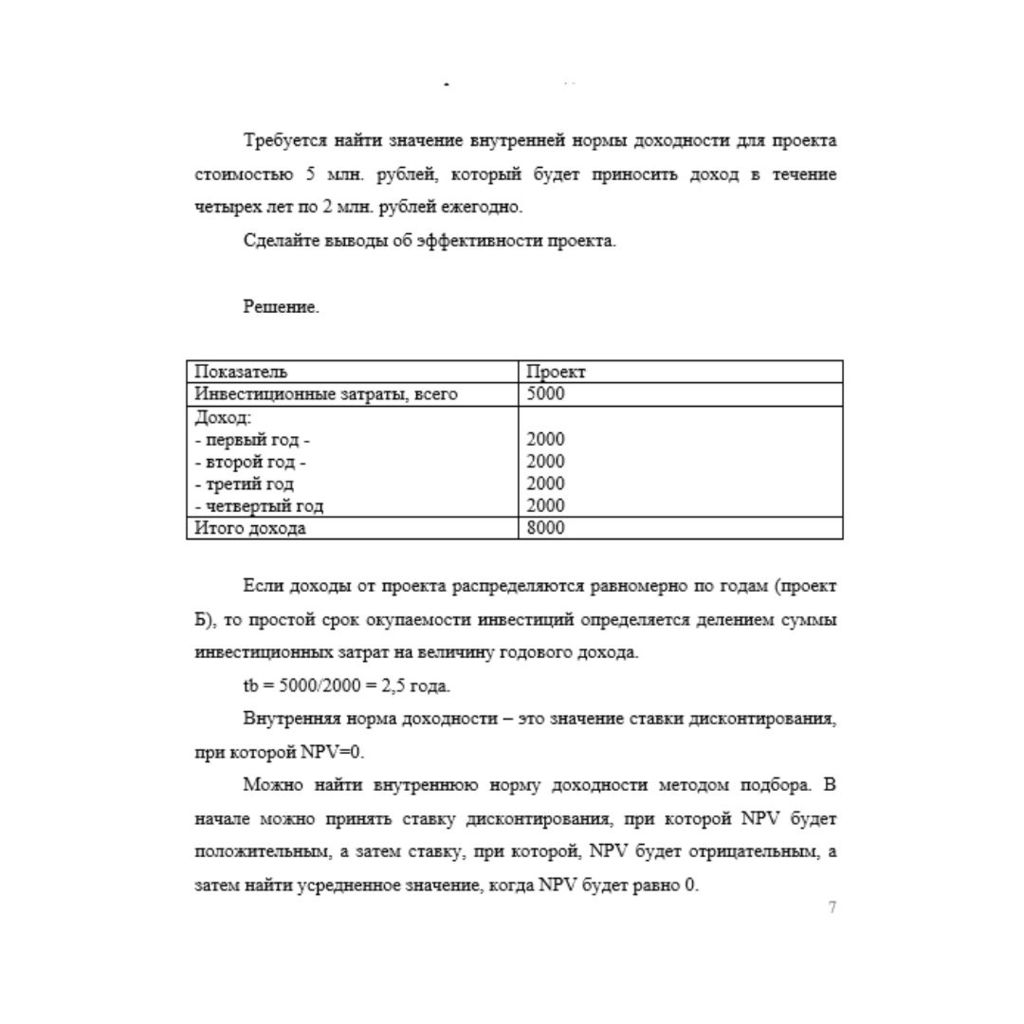 Требуется найти значение внутренней нормы доходности для проекта стоимостью 5 млн. рублей, который будет приносить доход в течение четырех лет по 2 млн. рублей ежегодно.

Сделайте выводы об эффективности проекта.

Решение.

| Показатель | Проект |
|---|---|
| Инвестиционные затраты, всего | 5000 |
| Доход:<br>- первый год -<br>- второй год -<br>- третий год<br>- четвертый год | <br>2000<br>2000<br>2000<br>2000 |
| Итого дохода | 8000 |

Если доходы от проекта распределяются равномерно по годам (проект Б), то простой срок окупаемости инвестиций определяется делением суммы инвестиционных затрат на величину годового дохода.

tb = 5000/2000 = 2,5 года.

Внутренняя норма доходности – это значение ставки дисконтирования, при которой NPV=0.

Можно найти внутреннюю норму доходности методом подбора. В начале можно принять ставку дисконтирования, при которой NPV будет положительным, а затем ставку, при которой, NPV будет отрицательным, а затем найти усредненное значение, когда NPV будет равно 0.

7